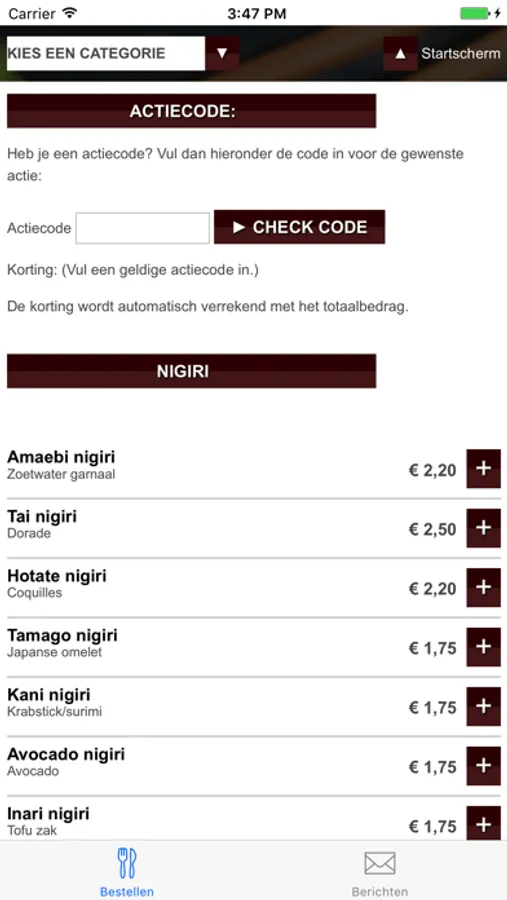 Carrier 3:47 PM

KIES EEN CATEGORIE ▼ ▲ Startscherm

ACTIECODE:

Heb je een actiecode? Vul dan hieronder de code in voor de gewenste actie:

Actiecode ► CHECK CODE

Korting: (Vul een geldige actiecode in.)

De korting wordt automatisch verrekend met het totaalbedrag.

NIGIRI

Amaebi nigiri
Zoetwater garnaal
€ 2,20 +

Tai nigiri
Dorade
€ 2,50 +

Hotate nigiri
Coquilles
€ 2,20 +

Tamago nigiri
Japanse omelet
€ 1,75 +

Kani nigiri
Krabstick/surimi
€ 1,75 +

Avocado nigiri
Avocado
€ 1,75 +

Inari nigiri
Tofu zak
€ 1,75 +

Bestellen Berichten